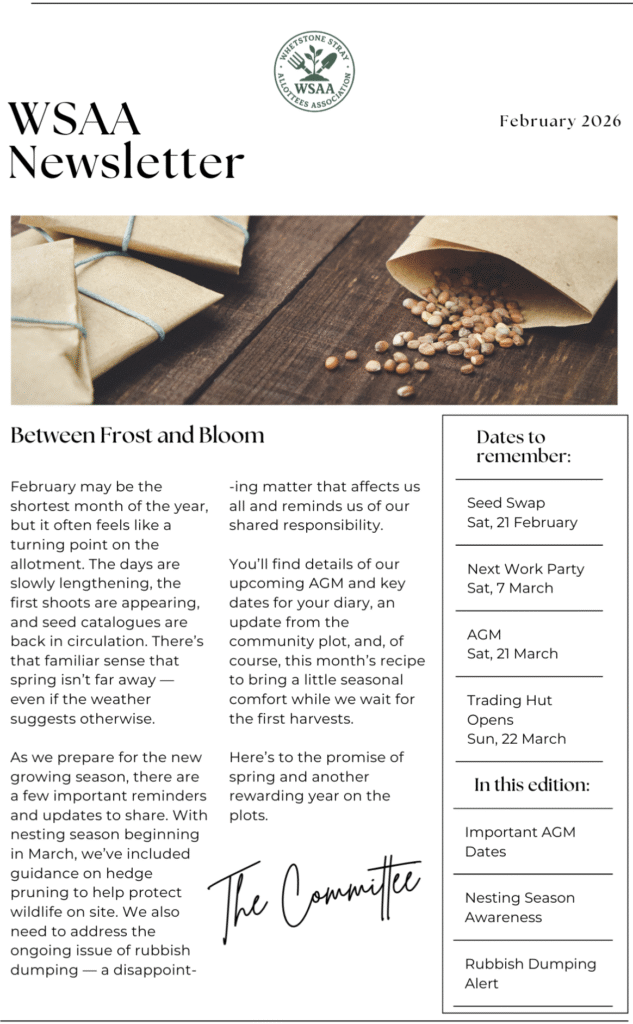 WHETSTONE STRAY ALLOTTEES ASSOCIATION
WSAA

WSAA Newsletter

February 2026

Between Frost and Bloom

February may be the shortest month of the year, but it often feels like a turning point on the allotment. The days are slowly lengthening, the first shoots are appearing, and seed catalogues are back in circulation. There's that familiar sense that spring isn't far away — even if the weather suggests otherwise.

As we prepare for the new growing season, there are a few important reminders and updates to share. With nesting season beginning in March, we've included guidance on hedge pruning to help protect wildlife on site. We also need to address the ongoing issue of rubbish dumping — a disappointing matter that affects us all and reminds us of our shared responsibility.

You'll find details of our upcoming AGM and key dates for your diary, an update from the community plot, and, of course, this month's recipe to bring a little seasonal comfort while we wait for the first harvests.

Here's to the promise of spring and another rewarding year on the plots.

The Committee

Dates to remember:

Seed Swap
Sat, 21 February

Next Work Party
Sat, 7 March

AGM
Sat, 21 March

Trading Hut Opens
Sun, 22 March

In this edition:

Important AGM Dates

Nesting Season Awareness

Rubbish Dumping Alert